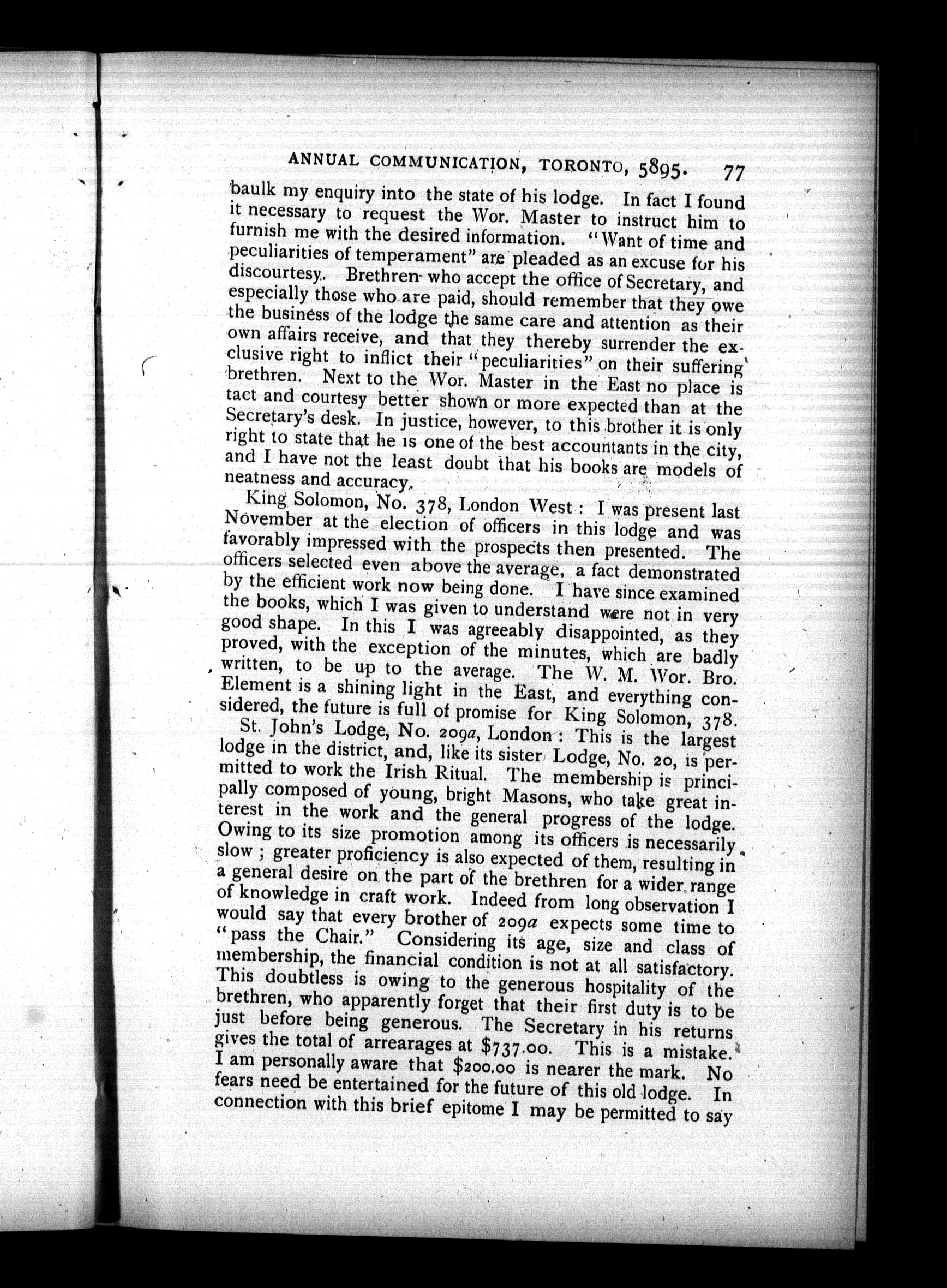 ANNUAL COMMUNICATION, TORONTO, 5895. 77

baulk my enquiry into the state of his lodge. In fact I found it necessary to request the Wor. Master to instruct him to furnish me with the desired information. "Want of time and peculiarities of temperament" are pleaded as an excuse for his discourtesy. Brethren who accept the office of Secretary, and especially those who are paid, should remember that they owe the business of the lodge the same care and attention as their own affairs receive, and that they thereby surrender the exclusive right to inflict their "peculiarities" on their suffering brethren. Next to the Wor. Master in the East no place is tact and courtesy better shown or more expected than at the Secretary's desk. In justice, however, to this brother it is only right to state that he is one of the best accountants in the city, and I have not the least doubt that his books are models of neatness and accuracy.

King Solomon, No. 378, London West: I was present last November at the election of officers in this lodge and was favorably impressed with the prospects then presented. The officers selected even above the average, a fact demonstrated by the efficient work now being done. I have since examined the books, which I was given to understand were not in very good shape. In this I was agreeably disappointed, as they proved, with the exception of the minutes, which are badly written, to be up to the average. The W. M. Wor. Bro. Element is a shining light in the East, and everything considered, the future is full of promise for King Solomon, 378.

St. John's Lodge, No. 209a, London: This is the largest lodge in the district, and, like its sister Lodge, No. 20, is permitted to work the Irish Ritual. The membership is principally composed of young, bright Masons, who take great interest in the work and the general progress of the lodge. Owing to its size promotion among its officers is necessarily slow; greater proficiency is also expected of them, resulting in a general desire on the part of the brethren for a wider range of knowledge in craft work. Indeed from long observation I would say that every brother of 209a expects some time to "pass the Chair." Considering its age, size and class of membership, the financial condition is not at all satisfactory. This doubtless is owing to the generous hospitality of the brethren, who apparently forget that their first duty is to be just before being generous. The Secretary in his returns gives the total of arrearages at $737.00. This is a mistake. I am personally aware that $200.00 is nearer the mark. No fears need be entertained for the future of this old lodge. In connection with this brief epitome I may be permitted to say